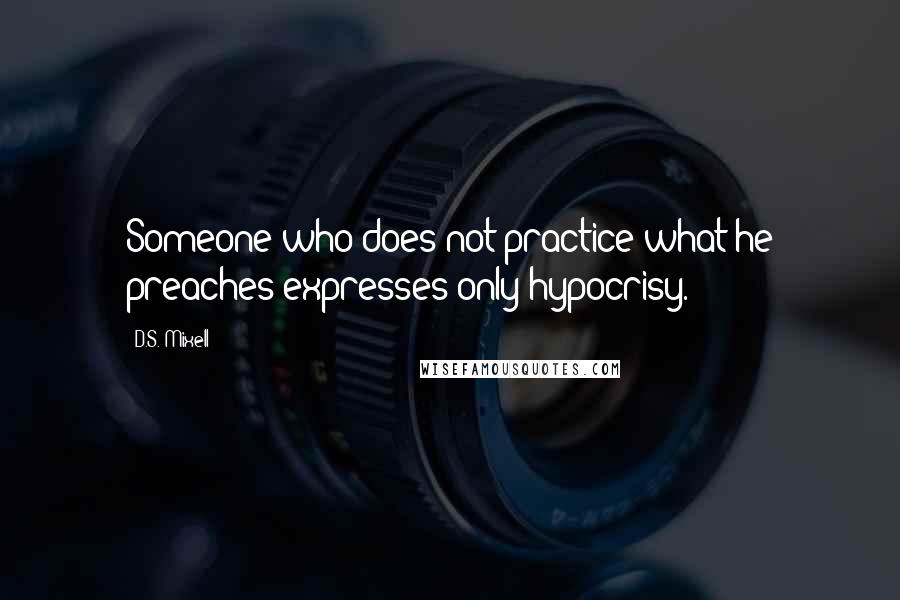 Someone who does not practice what he preaches expresses only hypocrisy.

D.S. Mixell

WISEFAMOUSQUOTES.COM